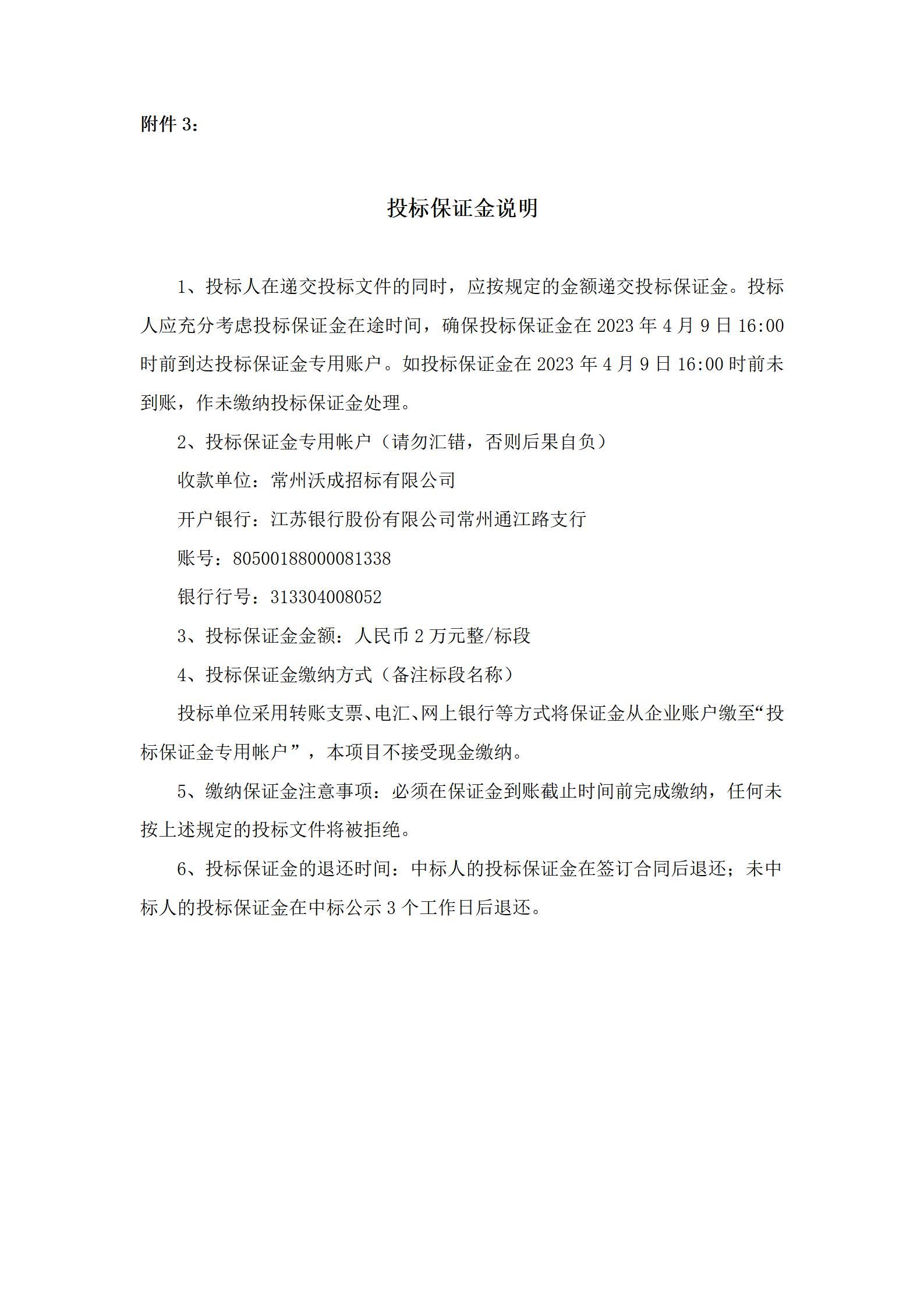 附件 3：

投标保证金说明

1、投标人在递交投标文件的同时，应按规定的金额递交投标保证金。投标人应充分考虑投标保证金在途时间，确保投标保证金在 2023 年 4 月 9 日 16:00 时前到达投标保证金专用账户。如投标保证金在 2023 年 4 月 9 日 16:00 时前未到账，作未缴纳投标保证金处理。

2、投标保证金专用帐户（请勿汇错，否则后果自负）

收款单位：常州沃成招标有限公司

开户银行：江苏银行股份有限公司常州通江路支行

账号：80500188000081338

银行行号：313304008052

3、投标保证金金额：人民币 2 万元整/标段

4、投标保证金缴纳方式（备注标段名称）

投标单位采用转账支票、电汇、网上银行等方式将保证金从企业账户缴至“投标保证金专用帐户”，本项目不接受现金缴纳。

5、缴纳保证金注意事项：必须在保证金到账截止时间前完成缴纳，任何未按上述规定的投标文件将被拒绝。

6、投标保证金的退还时间：中标人的投标保证金在签订合同后退还；未中标人的投标保证金在中标公示 3 个工作日后退还。